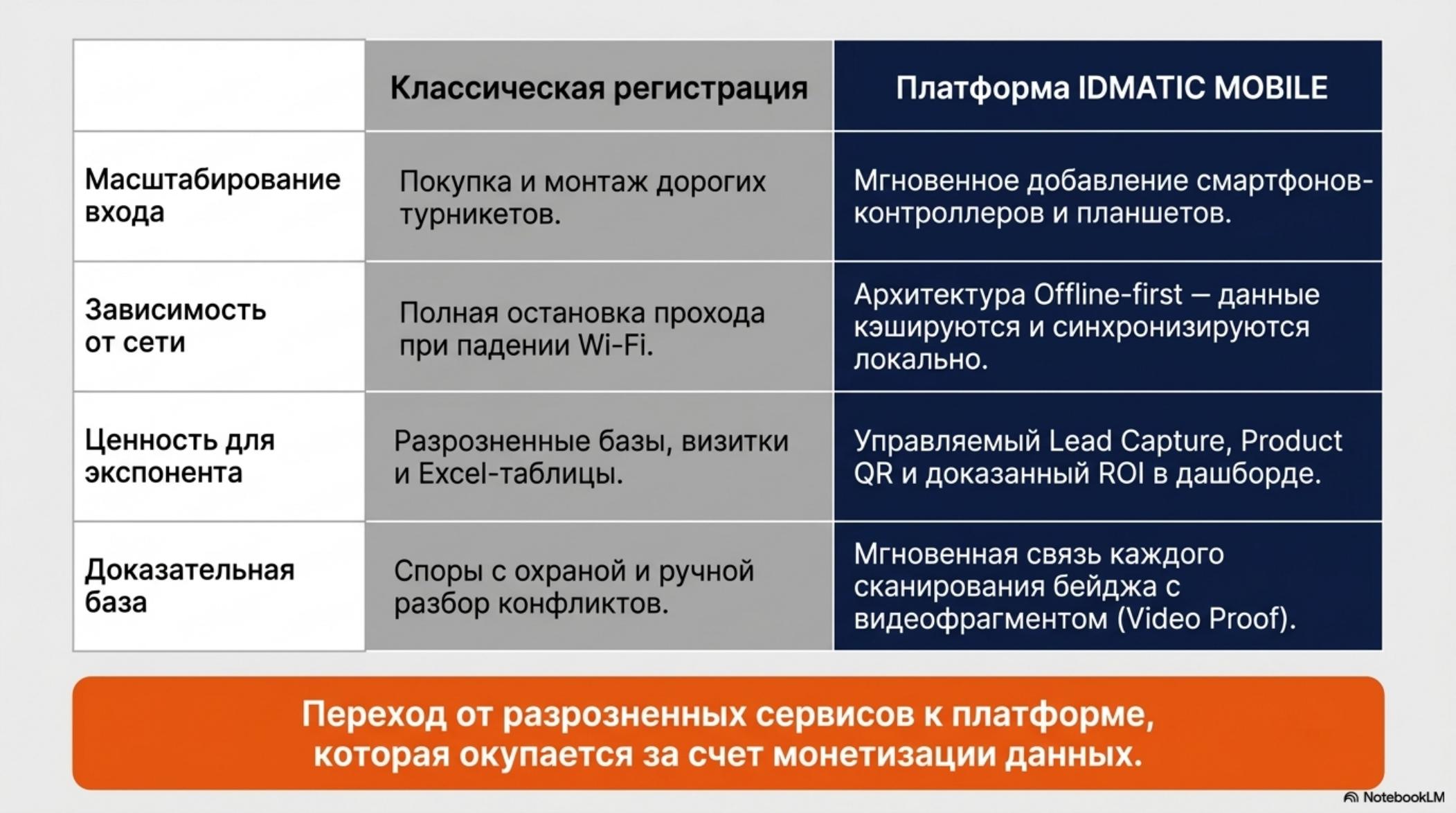 | | Классическая регистрация | Платформа IDMATIC MOBILE |
|---|---|---|
| Масштабирование входа | Покупка и монтаж дорогих турникетов. | Мгновенное добавление смартфонов-контроллеров и планшетов. |
| Зависимость от сети | Полная остановка прохода при падении Wi-Fi. | Архитектура Offline-first — данные кэшируются и синхронизируются локально. |
| Ценность для экспонента | Разрозненные базы, визитки и Excel-таблицы. | Управляемый Lead Capture, Product QR и доказанный ROI в дашборде. |
| Доказательная база | Споры с охраной и ручной разбор конфликтов. | Мгновенная связь каждого сканирования бейджа с видеофрагментом (Video Proof). |

Переход от разрозненных сервисов к платформе, которая окупается за счет монетизации данных.

NotebookLM